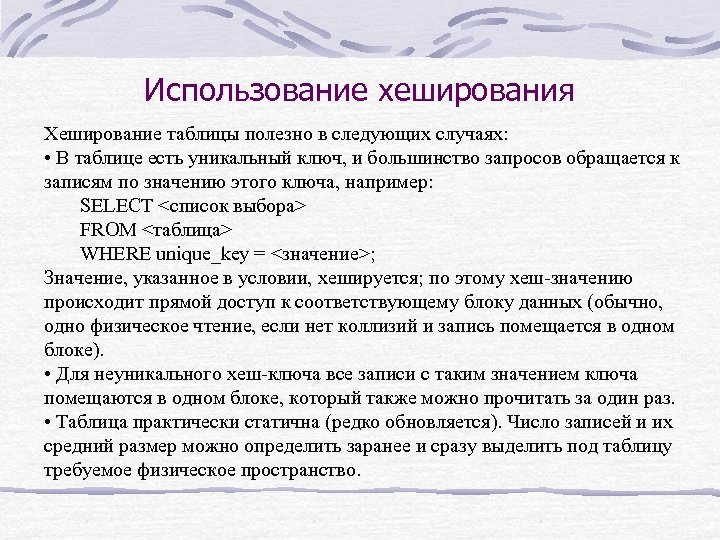 Использование хеширования

Хеширование таблицы полезно в следующих случаях:
• В таблице есть уникальный ключ, и большинство запросов обращается к записям по значению этого ключа, например:
SELECT <список выбора>
FROM <таблица>
WHERE unique_key = <значение>;
Значение, указанное в условии, хешируется; по этому хеш-значению происходит прямой доступ к соответствующему блоку данных (обычно, одно физическое чтение, если нет коллизий и запись помещается в одном блоке).
• Для неуникального хеш-ключа все записи с таким значением ключа помещаются в одном блоке, который также можно прочитать за один раз.
• Таблица практически статична (редко обновляется). Число записей и их средний размер можно определить заранее и сразу выделить под таблицу требуемое физическое пространство.